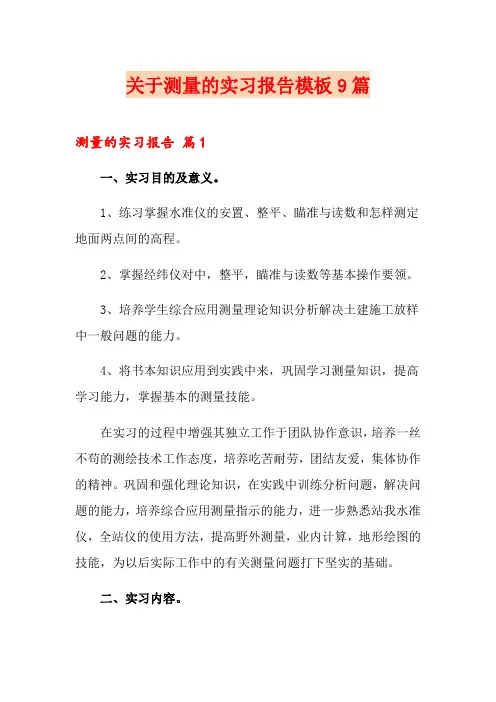 关于测量的实习报告模板9篇

测量的实习报告 篇1

一、实习目的及意义。

1、练习掌握水准仪的安置、整平、瞄准与读数和怎样测定地面两点间的高程。

2、掌握经纬仪对中，整平，瞄准与读数等基本操作要领。

3、培养学生综合应用测量理论知识分析解决土建施工放样中一般问题的能力。

4、将书本知识应用到实践中来，巩固学习测量知识，提高学习能力，掌握基本的测量技能。

在实习的过程中增强其独立工作于团队协作意识，培养一丝不苟的测绘技术工作态度，培养吃苦耐劳，团结友爱，集体协作的精神。巩固和强化理论知识，在实践中训练分析问题，解决问题的能力，培养综合应用测量指示的能力，进一步熟悉站我水准仪，全站仪的使用方法，提高野外测量，业内计算，地形绘图的技能，为以后实际工作中的有关测量问题打下坚实的基础。

二、实习内容。